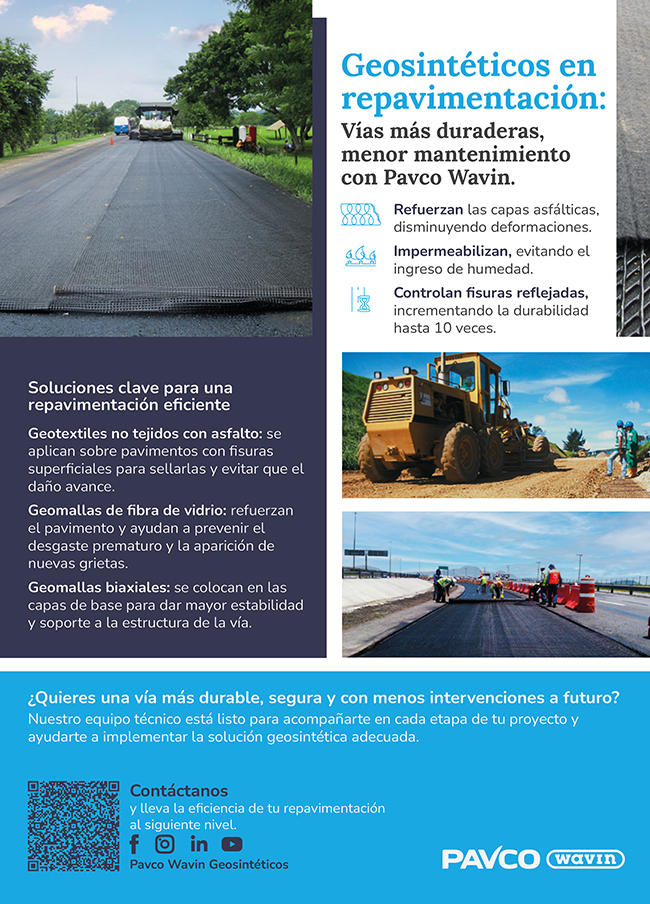 Geosintéticos en repavimentación:

Vías más duraderas, menor mantenimiento con Pavco Wavin.

Refuerzan las capas asfálticas, disminuyendo deformaciones.

Impermeabilizan, evitando el ingreso de humedad.

Controlan fisuras reflejadas, incrementando la durabilidad hasta 10 veces.

Soluciones clave para una repavimentación eficiente

Geotextiles no tejidos con asfalto: se aplican sobre pavimentos con fisuras superficiales para sellarlas y evitar que el daño avance.

Geomallas de fibra de vidrio: refuerzan el pavimento y ayudan a prevenir el desgaste prematuro y la aparición de nuevas grietas.

Geomallas biaxiales: se colocan en las capas de base para dar mayor estabilidad y soporte a la estructura de la vía.

¿Quieres una vía más durable, segura y con menos intervenciones a futuro?
Nuestro equipo técnico está listo para acompañarte en cada etapa de tu proyecto y ayudarte a implementar la solución geosintética adecuada.

Contáctanos
y lleva la eficiencia de tu repavimentación al siguiente nivel.

Pavco Wavin Geosintéticos

PAVCO wavin